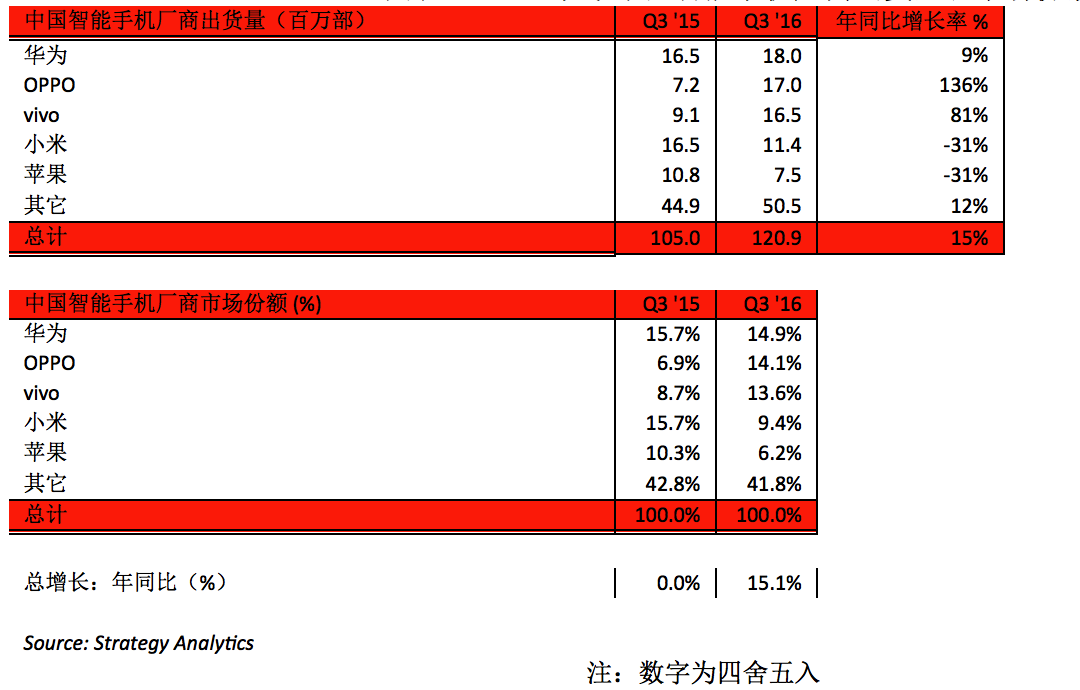 | 中国智能手机厂商出货量（百万部） | Q3 '15 | Q3 '16 | 年同比增长率 % |
|---|---|---|---|
| 华为 | 16.5 | 18.0 | 9% |
| OPPO | 7.2 | 17.0 | 136% |
| vivo | 9.1 | 16.5 | 81% |
| 小米 | 16.5 | 11.4 | -31% |
| 苹果 | 10.8 | 7.5 | -31% |
| 其它 | 44.9 | 50.5 | 12% |
| 总计 | 105.0 | 120.9 | 15% |

| 中国智能手机厂商市场份额 (%) | Q3 '15 | Q3 '16 |
|---|---|---|
| 华为 | 15.7% | 14.9% |
| OPPO | 6.9% | 14.1% |
| vivo | 8.7% | 13.6% |
| 小米 | 15.7% | 9.4% |
| 苹果 | 10.3% | 6.2% |
| 其它 | 42.8% | 41.8% |
| 总计 | 100.0% | 100.0% |

| 总增长：年同比（%） | 0.0% | 15.1% |
|---|---|---|

Source: Strategy Analytics

注：数字为四舍五入